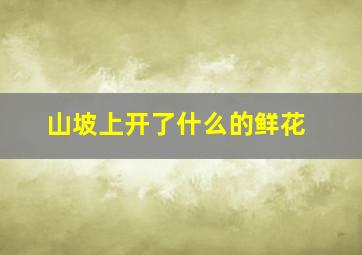 山坡上开了什么的鲜花